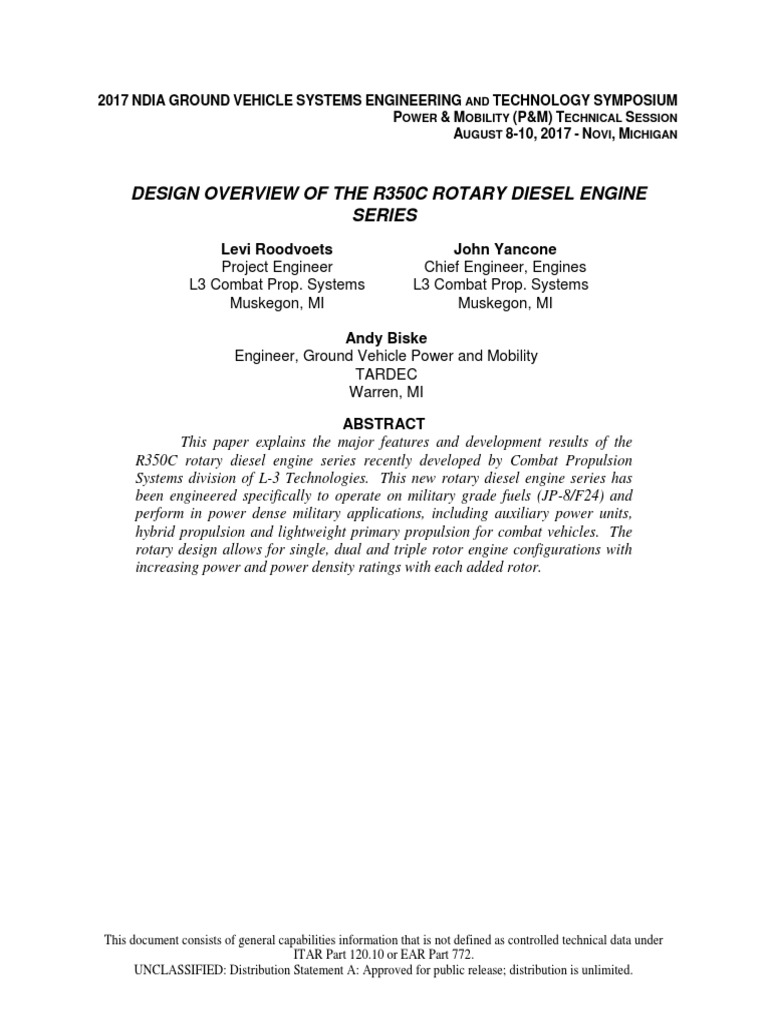 2017 NDIA GROUND VEHICLE SYSTEMS ENGINEERING AND TECHNOLOGY SYMPOSIUM
POWER & MOBILITY (P&M) TECHNICAL SESSION
AUGUST 8-10, 2017 - NOVI, MICHIGAN

DESIGN OVERVIEW OF THE R350C ROTARY DIESEL ENGINE SERIES

Levi Roodvoets
Project Engineer
L3 Combat Prop. Systems
Muskegon, MI

John Yancone
Chief Engineer, Engines
L3 Combat Prop. Systems
Muskegon, MI

Andy Biske
Engineer, Ground Vehicle Power and Mobility
TARDEC
Warren, MI

ABSTRACT

This paper explains the major features and development results of the R350C rotary diesel engine series recently developed by Combat Propulsion Systems division of L-3 Technologies. This new rotary diesel engine series has been engineered specifically to operate on military grade fuels (JP-8/F24) and perform in power dense military applications, including auxiliary power units, hybrid propulsion and lightweight primary propulsion for combat vehicles. The rotary design allows for single, dual and triple rotor engine configurations with increasing power and power density ratings with each added rotor.

This document consists of general capabilities information that is not defined as controlled technical data under ITAR Part 120.10 or EAR Part 772.
UNCLASSIFIED: Distribution Statement A: Approved for public release; distribution is unlimited.